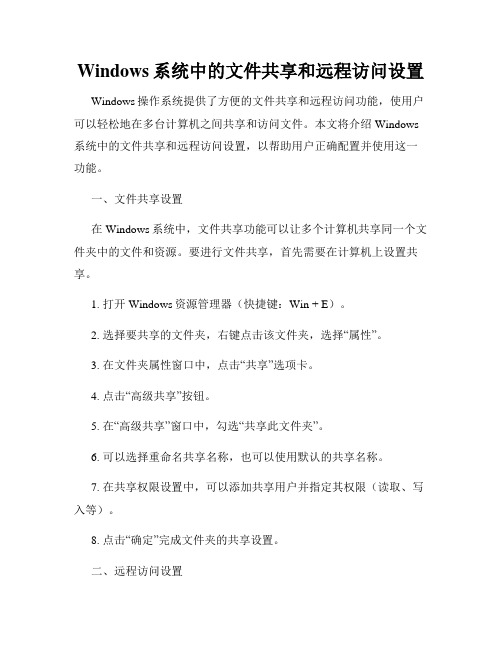 Windows 系统中的文件共享和远程访问设置

Windows 操作系统提供了方便的文件共享和远程访问功能，使用户可以轻松地在多台计算机之间共享和访问文件。本文将介绍 Windows 系统中的文件共享和远程访问设置，以帮助用户正确配置并使用这一功能。

一、文件共享设置

在 Windows 系统中，文件共享功能可以让多个计算机共享同一个文件夹中的文件和资源。要进行文件共享，首先需要在计算机上设置共享。

1. 打开 Windows 资源管理器（快捷键：Win + E）。

2. 选择要共享的文件夹，右键点击该文件夹，选择“属性”。

3. 在文件夹属性窗口中，点击“共享”选项卡。

4. 点击“高级共享”按钮。

5. 在“高级共享”窗口中，勾选“共享此文件夹”。

6. 可以选择重命名共享名称，也可以使用默认的共享名称。

7. 在共享权限设置中，可以添加共享用户并指定其权限（读取、写入等）。

8. 点击“确定”完成文件夹的共享设置。

二、远程访问设置